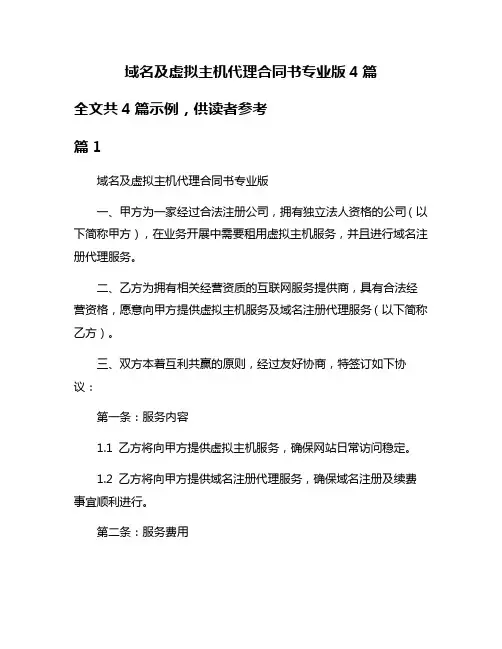 域名及虚拟主机代理合同书专业版 4 篇

全文共 4 篇示例，供读者参考

篇 1

域名及虚拟主机代理合同书专业版

一、甲方为一家经过合法注册公司，拥有独立法人资格的公司（以下简称甲方），在业务开展中需要租用虚拟主机服务，并且进行域名注册代理服务。

二、乙方为拥有相关经营资质的互联网服务提供商，具有合法经营资格，愿意向甲方提供虚拟主机服务及域名注册代理服务（以下简称乙方）。

三、双方本着互利共赢的原则，经过友好协商，特签订如下协议：

第一条：服务内容

1.1 乙方将向甲方提供虚拟主机服务，确保网站日常访问稳定。

1.2 乙方将向甲方提供域名注册代理服务，确保域名注册及续费事宜顺利进行。

第二条：服务费用